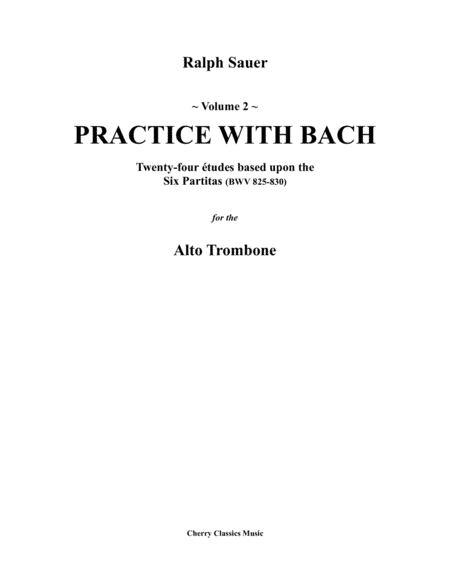 Ralph Sauer

~ Volume 2 ~

PRACTICE WITH BACH

Twenty-four études based upon the
Six Partitas (BWV 825-830)

for the

Alto Trombone

Cherry Classics Music